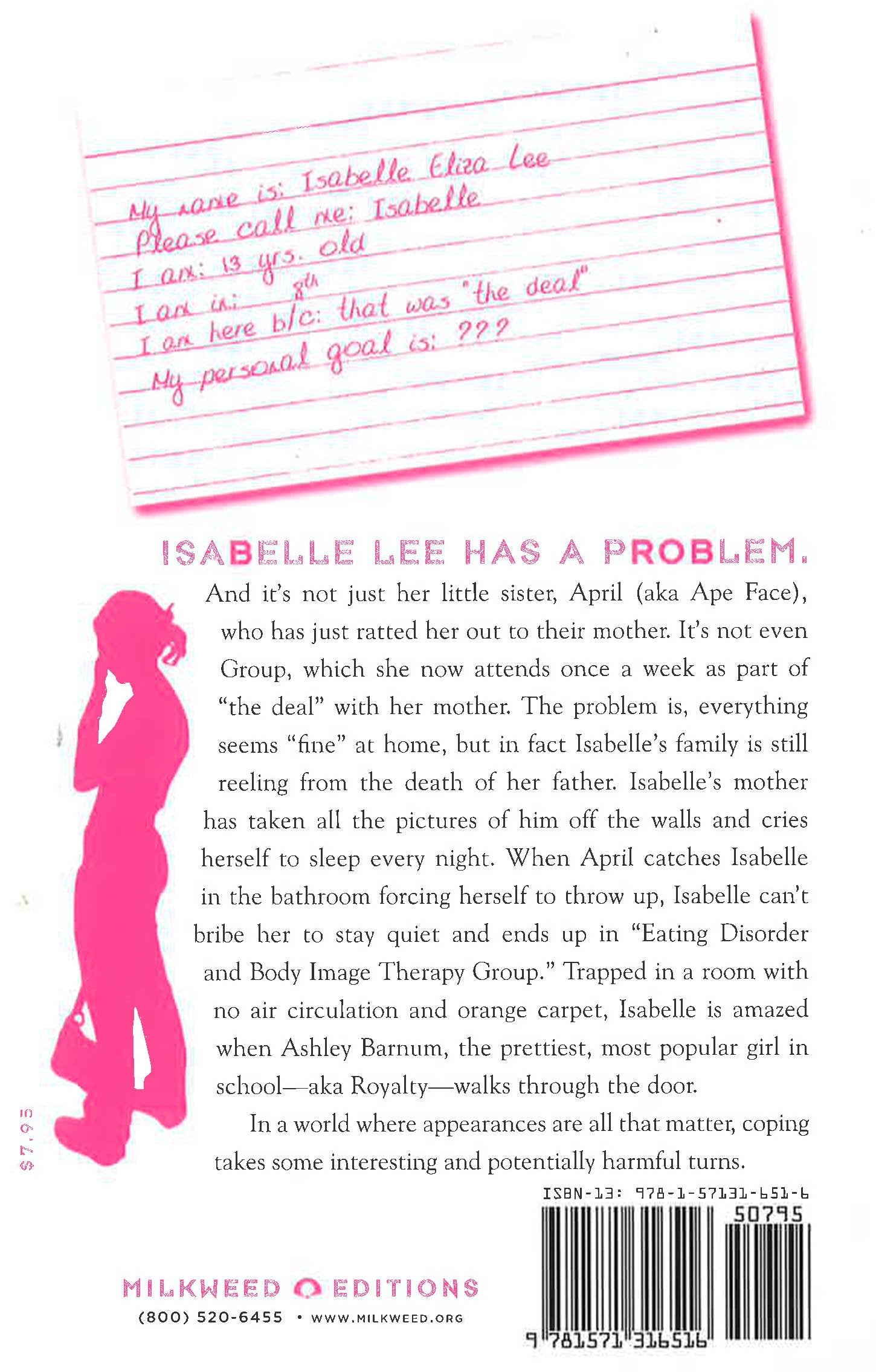 My name is: Isabelle Eliza Lee
Please call me: Isabelle
I am: 13 yrs. old
I am in: 8th
I am here b/c: that was "the deal"
My personal goal is: ???

ISABELLE LEE HAS A PROBLEM.

And it's not just her little sister, April (aka Ape Face), who has just ratted her out to their mother. It's not even Group, which she now attends once a week as part of "the deal" with her mother. The problem is, everything seems "fine" at home, but in fact Isabelle's family is still reeling from the death of her father. Isabelle's mother has taken all the pictures of him off the walls and cries herself to sleep every night. When April catches Isabelle in the bathroom forcing herself to throw up, Isabelle can't bribe her to stay quiet and ends up in "Eating Disorder and Body Image Therapy Group." Trapped in a room with no air circulation and orange carpet, Isabelle is amazed when Ashley Barnum, the prettiest, most popular girl in school—aka Royalty—walks through the door.

In a world where appearances are all that matter, coping takes some interesting and potentially harmful turns.

$7.95

ISBN-13: 978-1-57131-651-6

50795

9 781571 316516

MILKWEED EDITIONS
(800) 520-6455 • WWW.MILKWEED.ORG